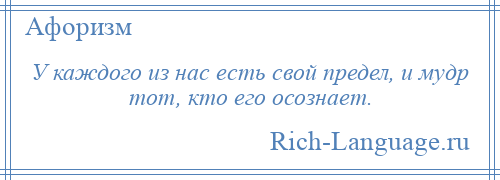 Афоризм

У каждого из нас есть свой предел, и мудр тот, кто его осознает.

Rich-Language.ru